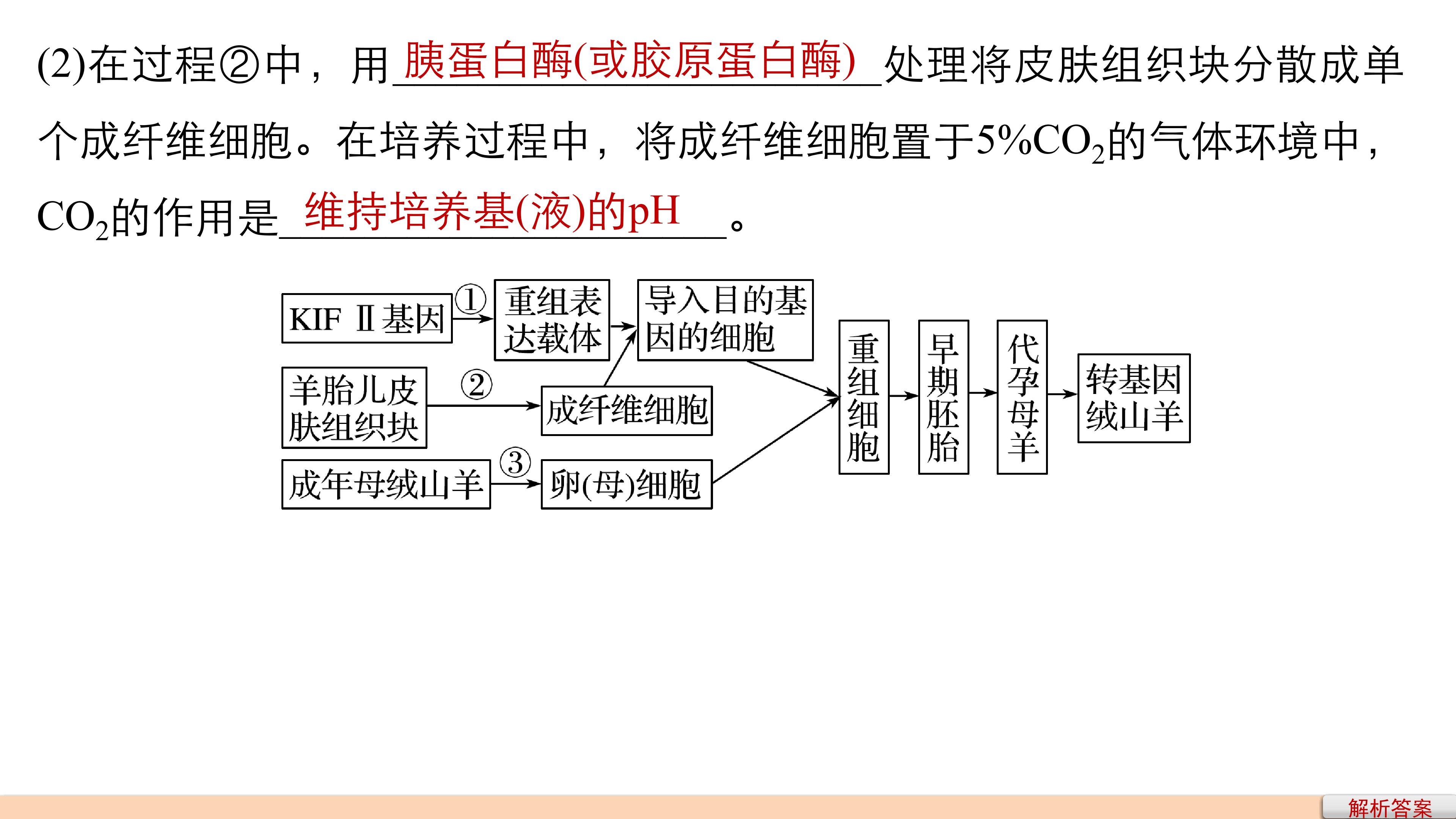 (2)在过程②中，用胰蛋白酶(或胶原蛋白酶)处理将皮肤组织块分散成单个成纤维细胞。在培养过程中，将成纤维细胞置于5%$CO_2$的气体环境中，$CO_2$的作用是维持培养基(液)的pH。

KIF Ⅱ基因

①

重组表达载体

导入目的基因的细胞

羊胎儿皮肤组织块

②

成纤维细胞

成年母绒山羊

③

卵(母)细胞

重组细胞

早期胚胎

代孕母羊

转基因绒山羊

解析答案